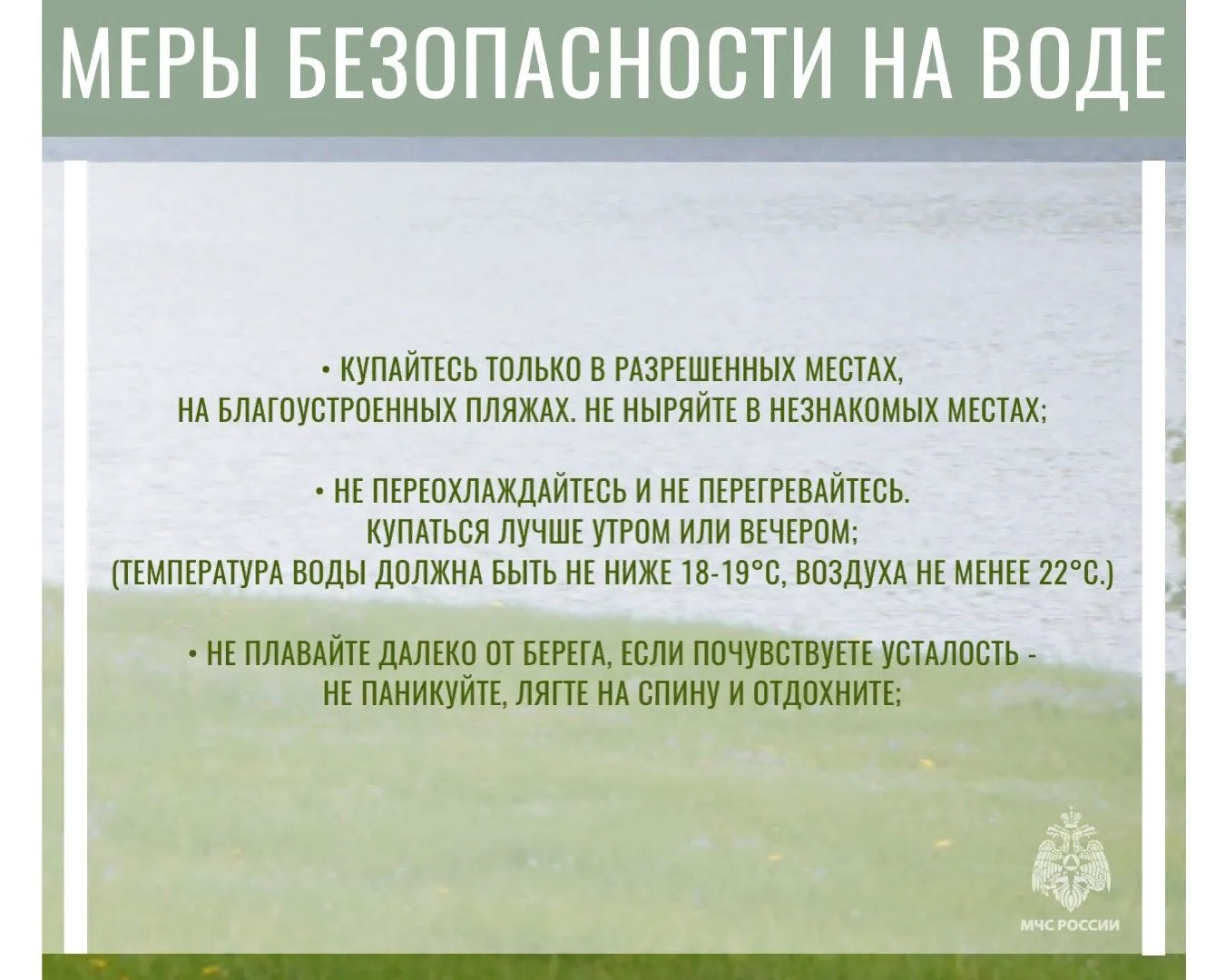 МЕРЫ БЕЗОПАСНОСТИ НА ВОДЕ

• КУПАЙТЕСЬ ТОЛЬКО В РАЗРЕШЕННЫХ МЕСТАХ, НА БЛАГОУСТРОЕННЫХ ПЛЯЖАХ. НЕ НЫРЯЙТЕ В НЕЗНАКОМЫХ МЕСТАХ;

• НЕ ПЕРЕОХЛАЖДАЙТЕСЬ И НЕ ПЕРЕГРЕВАЙТЕСЬ. КУПАТЬСЯ ЛУЧШЕ УТРОМ ИЛИ ВЕЧЕРОМ; (ТЕМПЕРАТУРА ВОДЫ ДОЛЖНА БЫТЬ НЕ НИЖЕ 18-19°С, ВОЗДУХА НЕ МЕНЕЕ 22°С.)

• НЕ ПЛАВАЙТЕ ДАЛЕКО ОТ БЕРЕГА, ЕСЛИ ПОЧУВСТВУЕТЕ УСТАЛОСТЬ - НЕ ПАНИКУЙТЕ, ЛЯГТЕ НА СПИНУ И ОТДОХНИТЕ;

МЧС РОССИИ